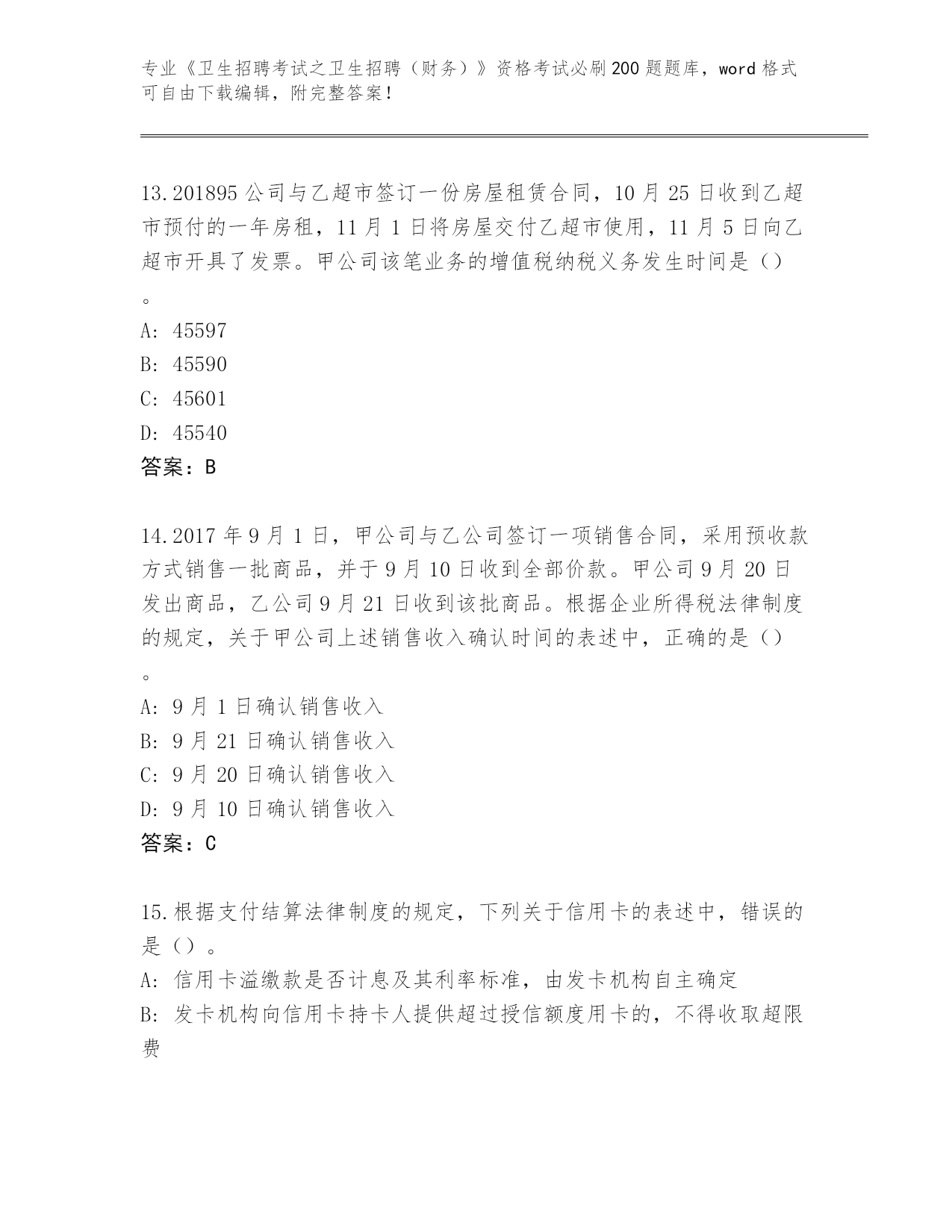 专业《卫生招聘考试之卫生招聘（财务）》资格考试必刷200题题库，word格式可自由下载编辑，附完整答案！

13.201895公司与乙超市签订一份房屋租赁合同，10月25日收到乙超市预付的一年房租，11月1日将房屋交付乙超市使用，11月5日向乙超市开具了发票。甲公司该笔业务的增值税纳税义务发生时间是（）。

A: 45597
B: 45590
C: 45601
D: 45540
答案：B

14.2017年9月1日，甲公司与乙公司签订一项销售合同，采用预收款方式销售一批商品，并于9月10日收到全部价款。甲公司9月20日发出商品，乙公司9月21日收到该批商品。根据企业所得税法律制度的规定，关于甲公司上述销售收入确认时间的表述中，正确的是（）。

A: 9月1日确认销售收入
B: 9月21日确认销售收入
C: 9月20日确认销售收入
D: 9月10日确认销售收入
答案：C

15.根据支付结算法律制度的规定，下列关于信用卡的表述中，错误的是（）。
A: 信用卡溢缴款是否计息及其利率标准，由发卡机构自主确定
B: 发卡机构向信用卡持卡人提供超过授信额度用卡的，不得收取超限费